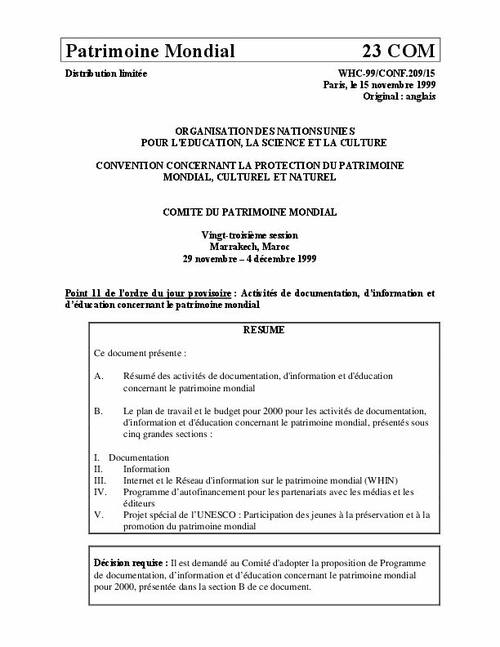 Patrimoine Mondial 23 COM

Distribution limitée

WHC-99/CONF.209/15
Paris, le 15 novembre 1999
Original : anglais

ORGANISATION DES NATIONS UNIES
POUR L'EDUCATION, LA SCIENCE ET LA CULTURE

CONVENTION CONCERNANT LA PROTECTION DU PATRIMOINE MONDIAL, CULTUREL ET NATUREL

COMITE DU PATRIMOINE MONDIAL

Vingt-troisième session
Marrakech, Maroc
29 novembre – 4 décembre 1999

Point 11 de l'ordre du jour provisoire : Activités de documentation, d'information et d'éducation concernant le patrimoine mondial

RESUME

Ce document présente :

A. Résumé des activités de documentation, d'information et d'éducation concernant le patrimoine mondial

B. Le plan de travail et le budget pour 2000 pour les activités de documentation, d'information et d'éducation concernant le patrimoine mondial, présentés sous cinq grandes sections :

I. Documentation
II. Information
III. Internet et le Réseau d'information sur le patrimoine mondial (WHIN)
IV. Programme d'autofinancement pour les partenariats avec les médias et les éditeurs
V. Projet spécial de l'UNESCO : Participation des jeunes à la préservation et à la promotion du patrimoine mondial

Décision requise : Il est demandé au Comité d'adopter la proposition de Programme de documentation, d'information et d'éducation concernant le patrimoine mondial pour 2000, présentée dans la section B de ce document.